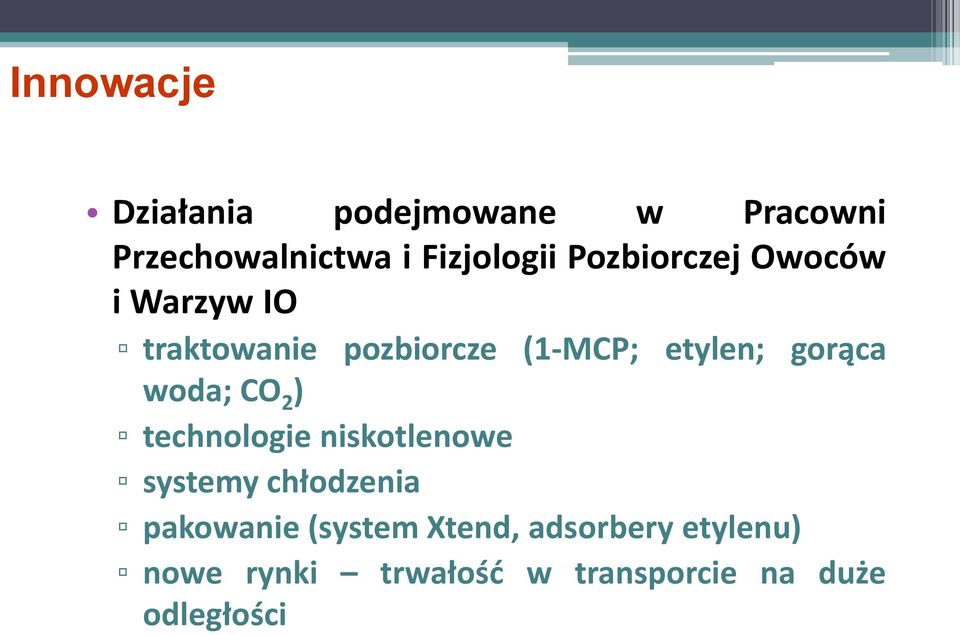 Innowacje

• Działania podejmowane w Pracowni Przechowalnictwa i Fizjologii Pozbiorczej Owoców i Warzyw IO

▫ traktowanie pozbiorcze (1-MCP; etylen; gorąca woda; $CO_2$)

▫ technologie niskotlenowe

▫ systemy chłodzenia

▫ pakowanie (system Xtend, adsorbery etylenu)

▫ nowe rynki – trwałość w transporcie na duże odległości